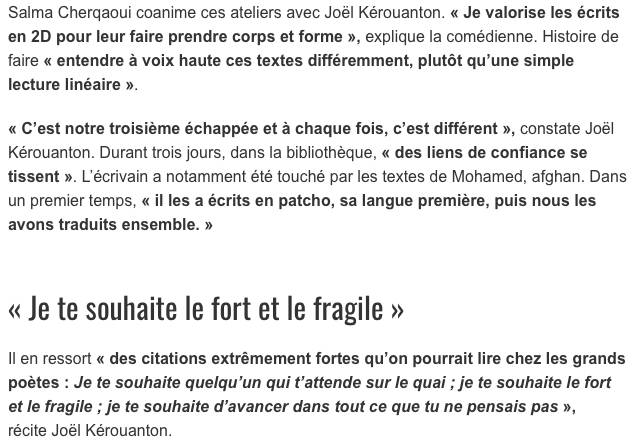 Salma Cherqaoui coanime ces ateliers avec Joël Kérouanton. « Je valorise les écrits en 2D pour leur faire prendre corps et forme », explique la comédienne. Histoire de faire « entendre à voix haute ces textes différemment, plutôt qu'une simple lecture linéaire ».

« C'est notre troisième échappée et à chaque fois, c'est différent », constate Joël Kérouanton. Durant trois jours, dans la bibliothèque, « des liens de confiance se tissent ». L'écrivain a notamment été touché par les textes de Mohamed, afghan. Dans un premier temps, « il les a écrits en patcho, sa langue première, puis nous les avons traduits ensemble. »

« Je te souhaite le fort et le fragile »

Il en ressort « des citations extrêmement fortes qu'on pourrait lire chez les grands poètes : Je te souhaite quelqu'un qui t'attende sur le quai ; je te souhaite le fort et le fragile ; je te souhaite d'avancer dans tout ce que tu ne pensais pas », récite Joël Kérouanton.